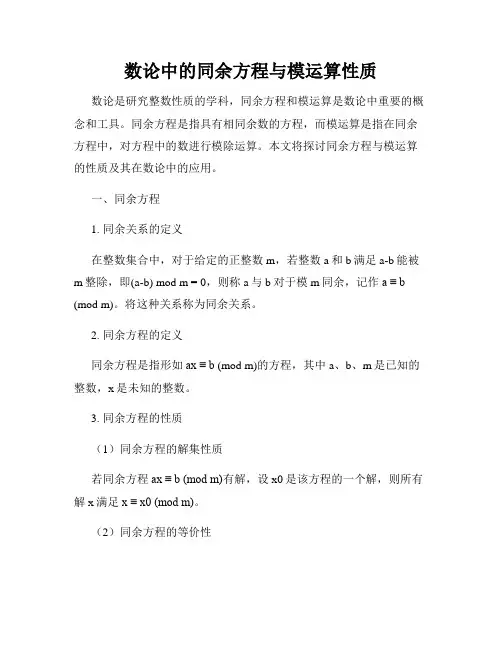 数论中的同余方程与模运算性质

数论是研究整数性质的学科，同余方程和模运算是数论中重要的概念和工具。同余方程是指具有相同余数的方程，而模运算是指在同余方程中，对方程中的数进行模除运算。本文将探讨同余方程与模运算的性质及其在数论中的应用。

一、同余方程

1. 同余关系的定义

在整数集合中，对于给定的正整数 m，若整数 a 和 b 满足 a-b 能被 m 整除，即(a-b) mod m = 0，则称 a 与 b 对于模 m 同余，记作 a ≡ b (mod m)。将这种关系称为同余关系。

2. 同余方程的定义

同余方程是指形如 ax ≡ b (mod m)的方程，其中 a、b、m 是已知的整数，x 是未知的整数。

3. 同余方程的性质

（1）同余方程的解集性质

若同余方程 ax ≡ b (mod m)有解，设 x0 是该方程的一个解，则所有解 x 满足 x ≡ x0 (mod m)。

（2）同余方程的等价性